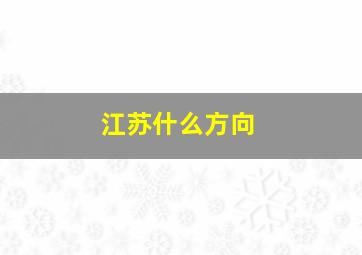 江苏什么方向